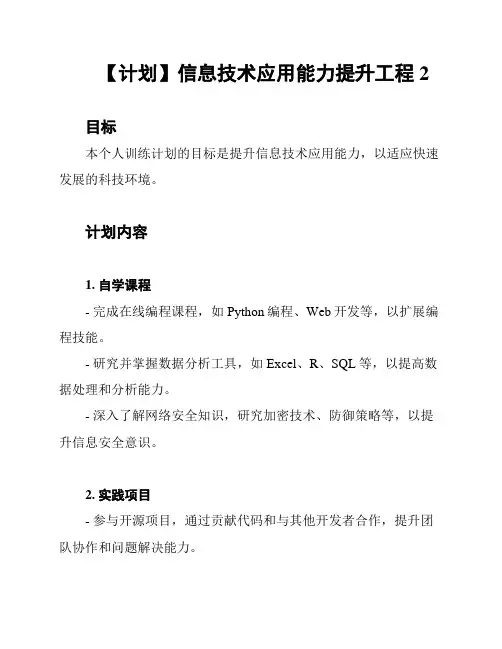 【计划】信息技术应用能力提升工程 2

目标

本个人训练计划的目标是提升信息技术应用能力，以适应快速发展的科技环境。

计划内容

1. 自学课程

- 完成在线编程课程，如 Python 编程、Web 开发等，以扩展编程技能。

- 研究并掌握数据分析工具，如 Excel、R、SQL 等，以提高数据处理和分析能力。

- 深入了解网络安全知识，研究加密技术、防御策略等，以提升信息安全意识。

2. 实践项目

- 参与开源项目，通过贡献代码和与其他开发者合作，提升团队协作和问题解决能力。